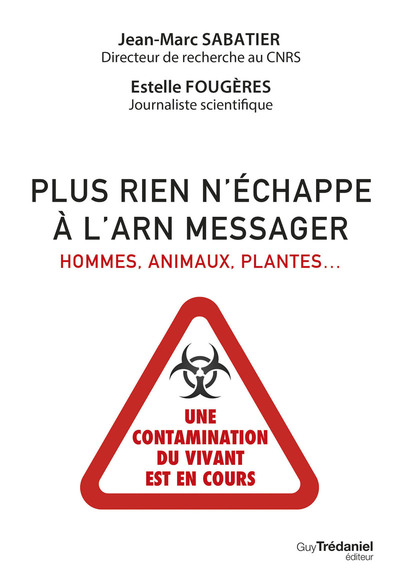 Jean-Marc SABATIER
Directeur de recherche au CNRS

Estelle FOUGÈRES
Journaliste scientifique

PLUS RIEN N'ÉCHAPPE À L'ARN MESSAGER

HOMMES, ANIMAUX, PLANTES...

UNE CONTAMINATION DU VIVANT EST EN COURS

Guy Trédaniel
éditeur